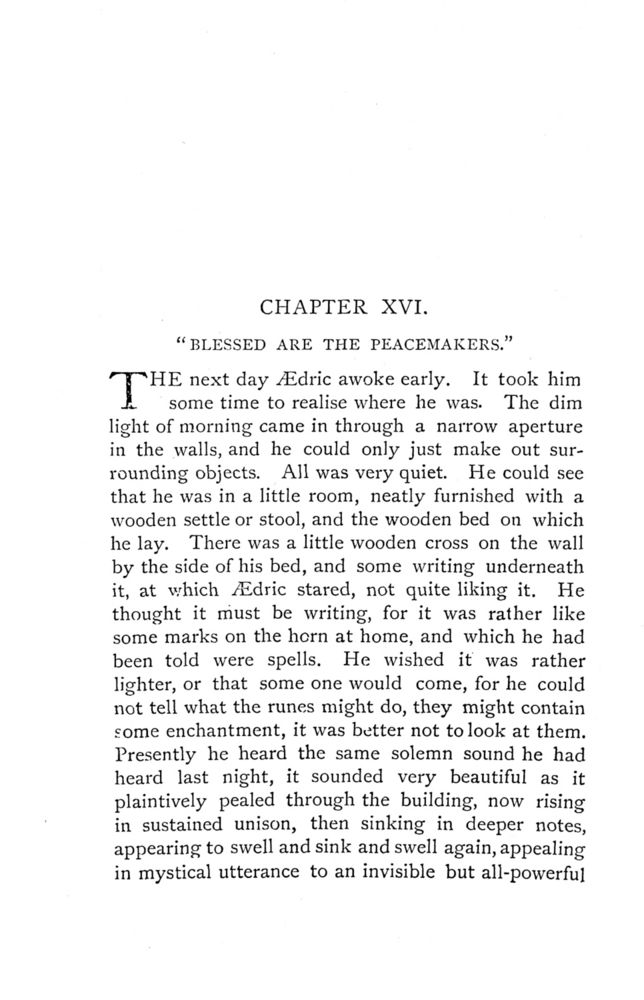 CHAPTER XVI.

"BLESSED ARE THE PEACEMAKERS."

THE next day Ædric awoke early. It took him some time to realise where he was. The dim light of morning came in through a narrow aperture in the walls, and he could only just make out surrounding objects. All was very quiet. He could see that he was in a little room, neatly furnished with a wooden settle or stool, and the wooden bed on which he lay. There was a little wooden cross on the wall by the side of his bed, and some writing underneath it, at which Ædric stared, not quite liking it. He thought it must be writing, for it was rather like some marks on the horn at home, and which he had been told were spells. He wished it was rather lighter, or that some one would come, for he could not tell what the runes might do, they might contain some enchantment, it was better not to look at them. Presently he heard the same solemn sound he had heard last night, it sounded very beautiful as it plaintively pealed through the building, now rising in sustained unison, then sinking in deeper notes, appearing to swell and sink and swell again, appealing in mystical utterance to an invisible but all-powerful